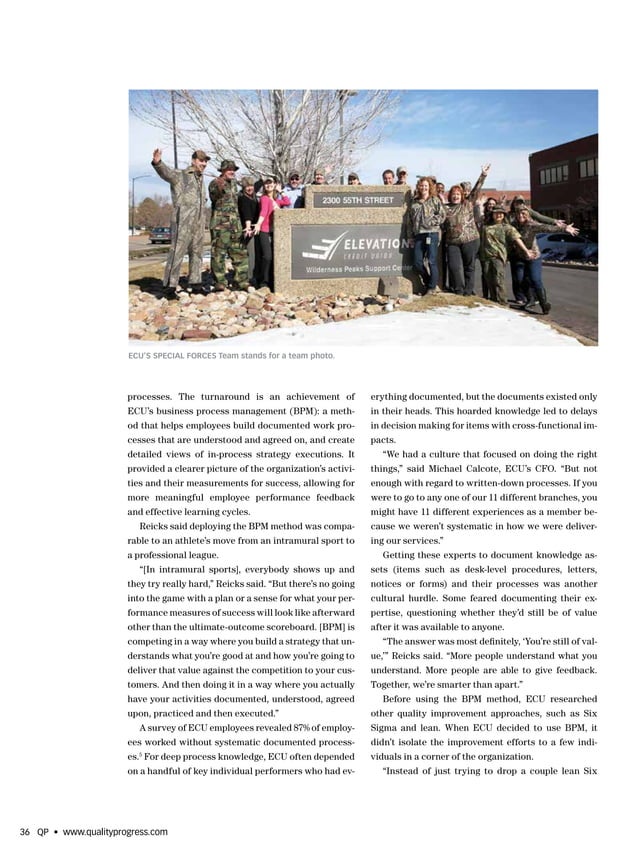 2300 55TH STREET

ELEVATIONS CREDIT UNION

Wilderness Peaks Support Center

ECU'S SPECIAL FORCES Team stands for a team photo.

processes. The turnaround is an achievement of ECU's business process management (BPM): a method that helps employees build documented work processes that are understood and agreed on, and create detailed views of in-process strategy executions. It provided a clearer picture of the organization's activities and their measurements for success, allowing for more meaningful employee performance feedback and effective learning cycles.

Reicks said deploying the BPM method was comparable to an athlete's move from an intramural sport to a professional league.

"[In intramural sports], everybody shows up and they try really hard," Reicks said. "But there's no going into the game with a plan or a sense for what your performance measures of success will look like afterward other than the ultimate-outcome scoreboard. [BPM] is competing in a way where you build a strategy that understands what you're good at and how you're going to deliver that value against the competition to your customers. And then doing it in a way where you actually have your activities documented, understood, agreed upon, practiced and then executed."

A survey of ECU employees revealed 87% of employees worked without systematic documented processes.$^3$ For deep process knowledge, ECU often depended on a handful of key individual performers who had everything documented, but the documents existed only in their heads. This hoarded knowledge led to delays in decision making for items with cross-functional impacts.

"We had a culture that focused on doing the right things," said Michael Calcote, ECU's CFO. "But not enough with regard to written-down processes. If you were to go to any one of our 11 different branches, you might have 11 different experiences as a member because we weren't systematic in how we were delivering our services."

Getting these experts to document knowledge assets (items such as desk-level procedures, letters, notices or forms) and their processes was another cultural hurdle. Some feared documenting their expertise, questioning whether they'd still be of value after it was available to anyone.

"The answer was most definitely, 'You're still of value,'" Reicks said. "More people understand what you understand. More people are able to give feedback. Together, we're smarter than apart."

Before using the BPM method, ECU researched other quality improvement approaches, such as Six Sigma and lean. When ECU decided to use BPM, it didn't isolate the improvement efforts to a few individuals in a corner of the organization.

"Instead of just trying to drop a couple lean Six

36 QP • www.qualityprogress.com